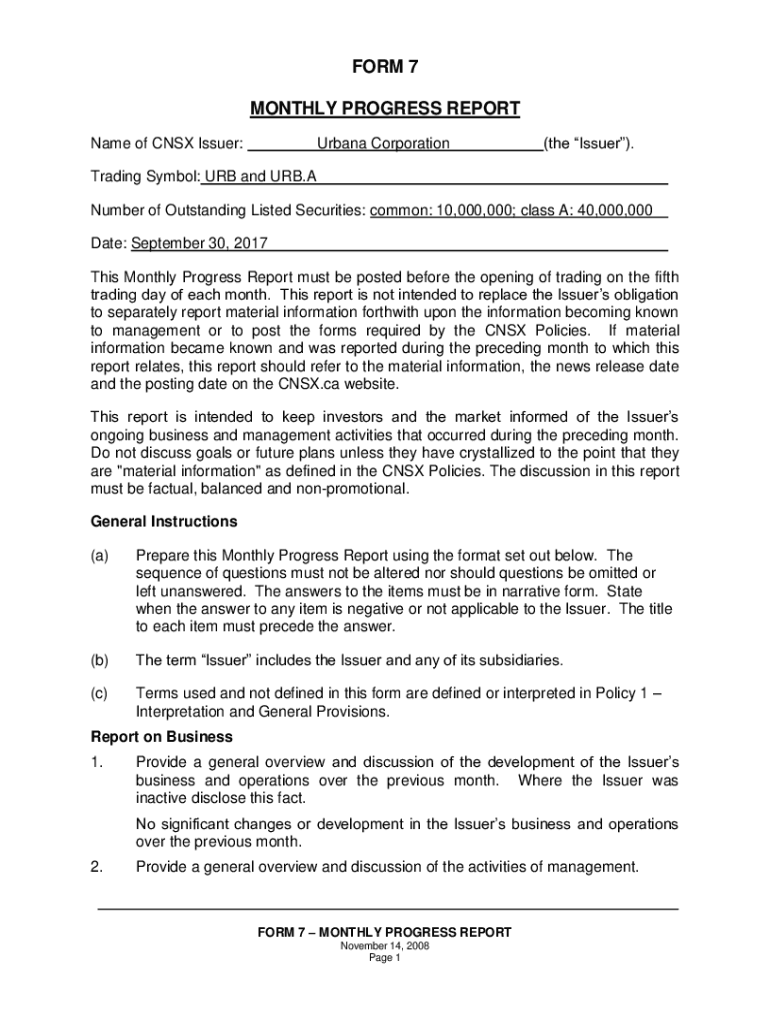 FORM 7

MONTHLY PROGRESS REPORT

Name of CNSX Issuer: Urbana Corporation (the “Issuer”).

Trading Symbol: URB and URB.A

Number of Outstanding Listed Securities: common: 10,000,000; class A: 40,000,000

Date: September 30, 2017

This Monthly Progress Report must be posted before the opening of trading on the fifth trading day of each month. This report is not intended to replace the Issuer’s obligation to separately report material information forthwith upon the information becoming known to management or to post the forms required by the CNSX Policies. If material information became known and was reported during the preceding month to which this report relates, this report should refer to the material information, the news release date and the posting date on the CNSX.ca website.

This report is intended to keep investors and the market informed of the Issuer’s ongoing business and management activities that occurred during the preceding month. Do not discuss goals or future plans unless they have crystallized to the point that they are "material information" as defined in the CNSX Policies. The discussion in this report must be factual, balanced and non-promotional.

General Instructions

(a) Prepare this Monthly Progress Report using the format set out below. The sequence of questions must not be altered nor should questions be omitted or left unanswered. The answers to the items must be in narrative form. State when the answer to any item is negative or not applicable to the Issuer. The title to each item must precede the answer.

(b) The term “Issuer” includes the Issuer and any of its subsidiaries.

(c) Terms used and not defined in this form are defined or interpreted in Policy 1 – Interpretation and General Provisions.

Report on Business

1. Provide a general overview and discussion of the development of the Issuer’s business and operations over the previous month. Where the Issuer was inactive disclose this fact.

No significant changes or development in the Issuer’s business and operations over the previous month.

2. Provide a general overview and discussion of the activities of management.

FORM 7 – MONTHLY PROGRESS REPORT
November 14, 2008
Page 1